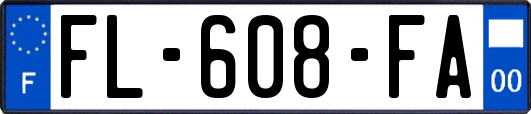 F

FL-608-FA

00